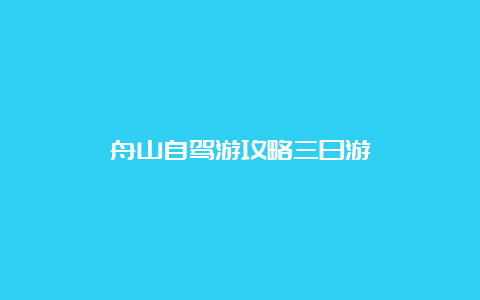 舟山自驾游攻略三日游